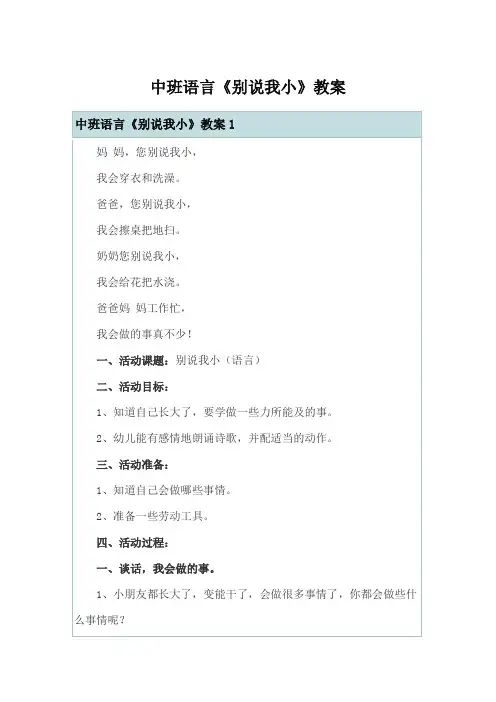 中班语言《别说我小》教案

中班语言《别说我小》教案 1

妈 妈，您别说我小，

我会穿衣和洗澡。

爸爸，您别说我小，

我会擦桌把地扫。

奶奶您别说我小，

我会给花把水浇。

爸爸妈 妈工作忙，

我会做的事真不少！

一、活动课题：别说我小（语言）

二、活动目标：

1、知道自己长大了，要学做一些力所能及的事。

2、幼儿能有感情地朗诵诗歌，并配适当的动作。

三、活动准备：

1、知道自己会做哪些事情。

2、准备一些劳动工具。

四、活动过程：

一、谈话，我会做的事。

1、小朋友都长大了，变能干了，会做很多事情了，你都会做些什么事情呢？